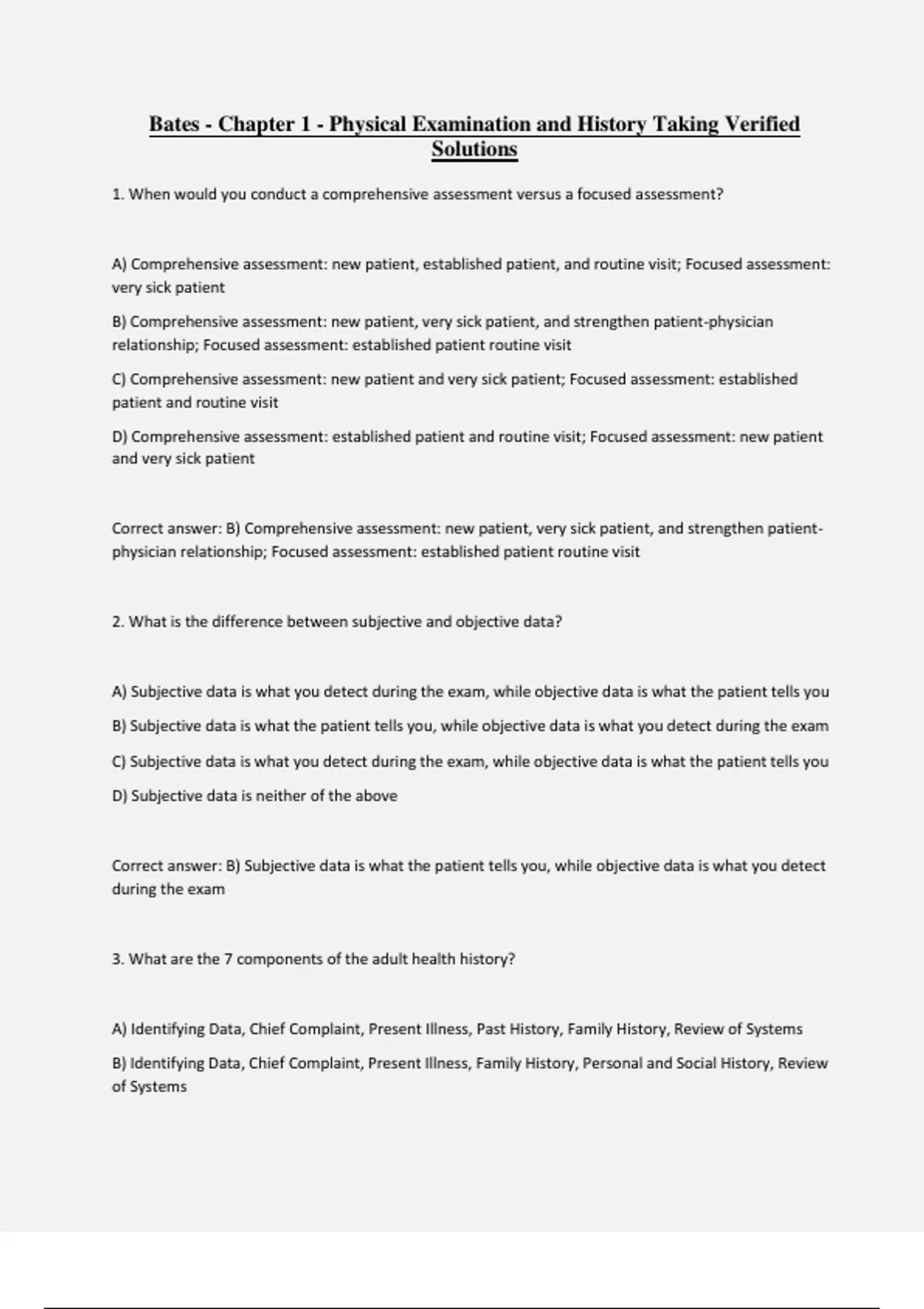 Bates - Chapter 1 - Physical Examination and History Taking Verified Solutions

1. When would you conduct a comprehensive assessment versus a focused assessment?

A) Comprehensive assessment: new patient, established patient, and routine visit; Focused assessment: very sick patient

B) Comprehensive assessment: new patient, very sick patient, and strengthen patient-physician relationship; Focused assessment: established patient routine visit

C) Comprehensive assessment: new patient and very sick patient; Focused assessment: established patient and routine visit

D) Comprehensive assessment: established patient and routine visit; Focused assessment: new patient and very sick patient

Correct answer: B) Comprehensive assessment: new patient, very sick patient, and strengthen patient-physician relationship; Focused assessment: established patient routine visit

2. What is the difference between subjective and objective data?

A) Subjective data is what you detect during the exam, while objective data is what the patient tells you

B) Subjective data is what the patient tells you, while objective data is what you detect during the exam

C) Subjective data is what you detect during the exam, while objective data is what the patient tells you

D) Subjective data is neither of the above

Correct answer: B) Subjective data is what the patient tells you, while objective data is what you detect during the exam

3. What are the 7 components of the adult health history?

A) Identifying Data, Chief Complaint, Present Illness, Past History, Family History, Review of Systems

B) Identifying Data, Chief Complaint, Present Illness, Family History, Personal and Social History, Review of Systems